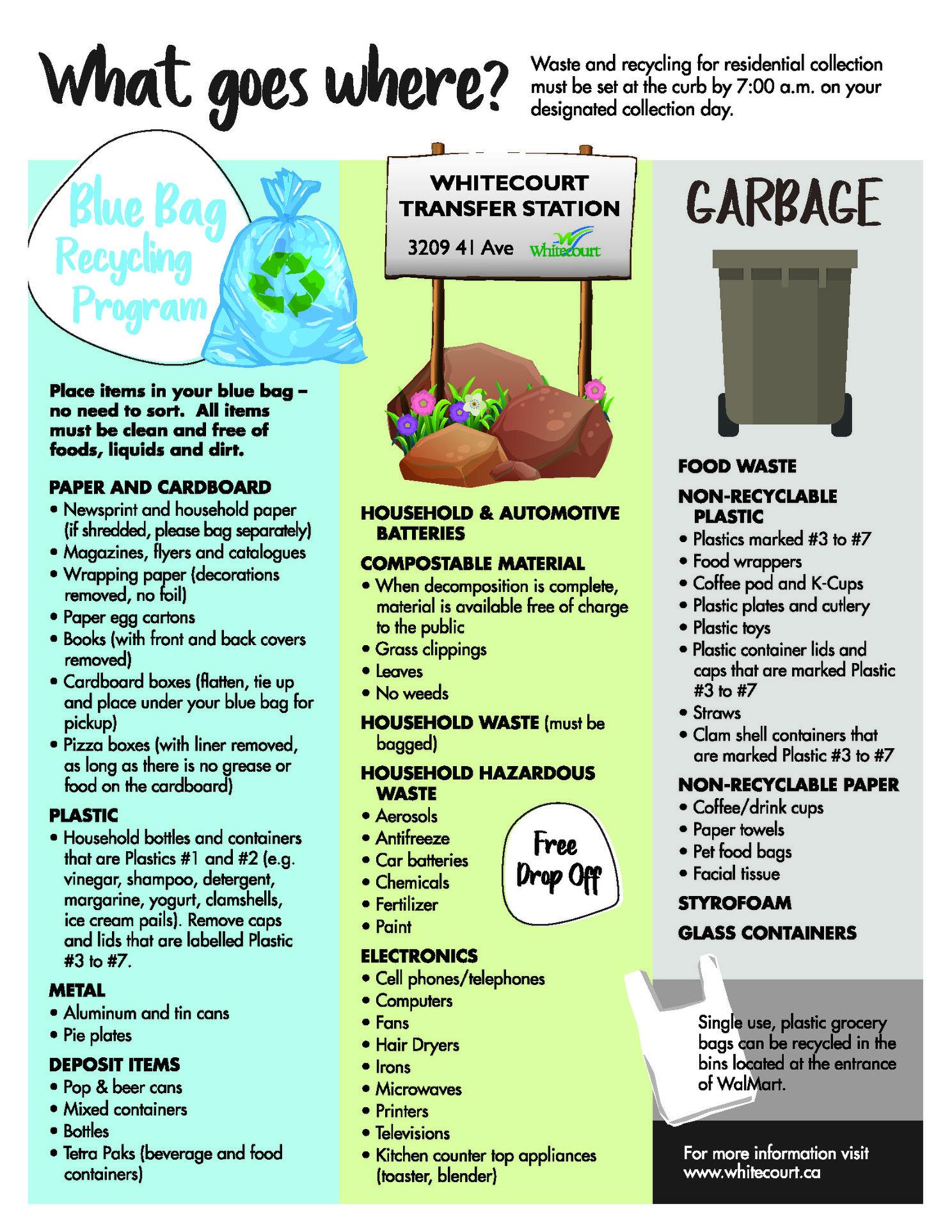 What goes where?

Waste and recycling for residential collection must be set at the curb by 7:00 a.m. on your designated collection day.

Blue Bag Recycling Program

Place items in your blue bag – no need to sort. All items must be clean and free of foods, liquids and dirt.

PAPER AND CARDBOARD
• Newsprint and household paper (if shredded, please bag separately)
• Magazines, flyers and catalogues
• Wrapping paper (decorations removed, no foil)
• Paper egg cartons
• Books (with front and back covers removed)
• Cardboard boxes (flatten, tie up and place under your blue bag for pickup)
• Pizza boxes (with liner removed, as long as there is no grease or food on the cardboard)

PLASTIC
• Household bottles and containers that are Plastics #1 and #2 (e.g. vinegar, shampoo, detergent, margarine, yogurt, clamshells, ice cream pails). Remove caps and lids that are labelled Plastic #3 to #7.

METAL
• Aluminum and tin cans
• Pie plates

DEPOSIT ITEMS
• Pop & beer cans
• Mixed containers
• Bottles
• Tetra Paks (beverage and food containers)

WHITECOURT TRANSFER STATION
3209 41 Ave Whitecourt

HOUSEHOLD & AUTOMOTIVE BATTERIES

COMPOSTABLE MATERIAL
• When decomposition is complete, material is available free of charge to the public
• Grass clippings
• Leaves
• No weeds

HOUSEHOLD WASTE (must be bagged)

HOUSEHOLD HAZARDOUS WASTE
• Aerosols
• Antifreeze
• Car batteries
• Chemicals
• Fertilizer
• Paint

Free Drop Off

ELECTRONICS
• Cell phones/telephones
• Computers
• Fans
• Hair Dryers
• Irons
• Microwaves
• Printers
• Televisions
• Kitchen counter top appliances (toaster, blender)

GARBAGE

FOOD WASTE

NON-RECYCLABLE PLASTIC
• Plastics marked #3 to #7
• Food wrappers
• Coffee pod and K-Cups
• Plastic plates and cutlery
• Plastic toys
• Plastic container lids and caps that are marked Plastic #3 to #7
• Straws
• Clam shell containers that are marked Plastic #3 to #7

NON-RECYCLABLE PAPER
• Coffee/drink cups
• Paper towels
• Pet food bags
• Facial tissue

STYROFOAM

GLASS CONTAINERS

Single use, plastic grocery bags can be recycled in the bins located at the entrance of WalMart.

For more information visit www.whitecourt.ca